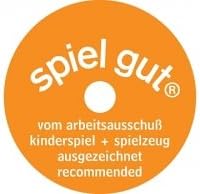 spiel gut®

vom arbeitsausschuß kinderspiel + spielzeug ausgezeichnet recommended